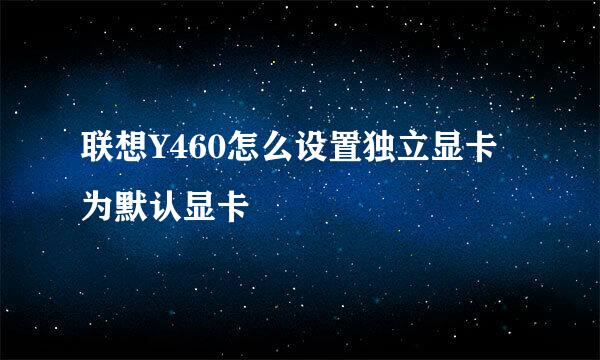 联想Y460怎么设置独立显卡为默认显卡